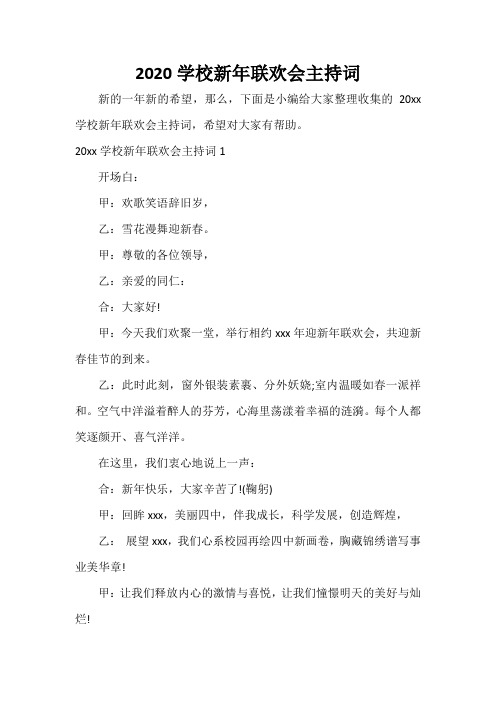 2020 学校新年联欢会主持词

新的一年新的希望，那么，下面是小编给大家整理收集的 20xx 学校新年联欢会主持词，希望对大家有帮助。

20xx 学校新年联欢会主持词 1

开场白：

甲：欢歌笑语辞旧岁，

乙：雪花漫舞迎新春。

甲：尊敬的各位领导，

乙：亲爱的同仁：

合：大家好!

甲：今天我们欢聚一堂，举行相约 xxx 年迎新年联欢会，共迎新春佳节的到来。

乙：此时此刻，窗外银装素裹、分外妖娆;室内温暖如春一派祥和。空气中洋溢着醉人的芬芳，心海里荡漾着幸福的涟漪。每个人都笑逐颜开、喜气洋洋。

在这里，我们衷心地说上一声：

合：新年快乐，大家辛苦了!(鞠躬)

甲：回眸 xxx，美丽四中，伴我成长，科学发展，创造辉煌，

乙： 展望 xxx，我们心系校园再绘四中新画卷，胸藏锦绣谱写事业美华章!

甲：让我们释放内心的激情与喜悦，让我们憧憬明天的美好与灿烂!